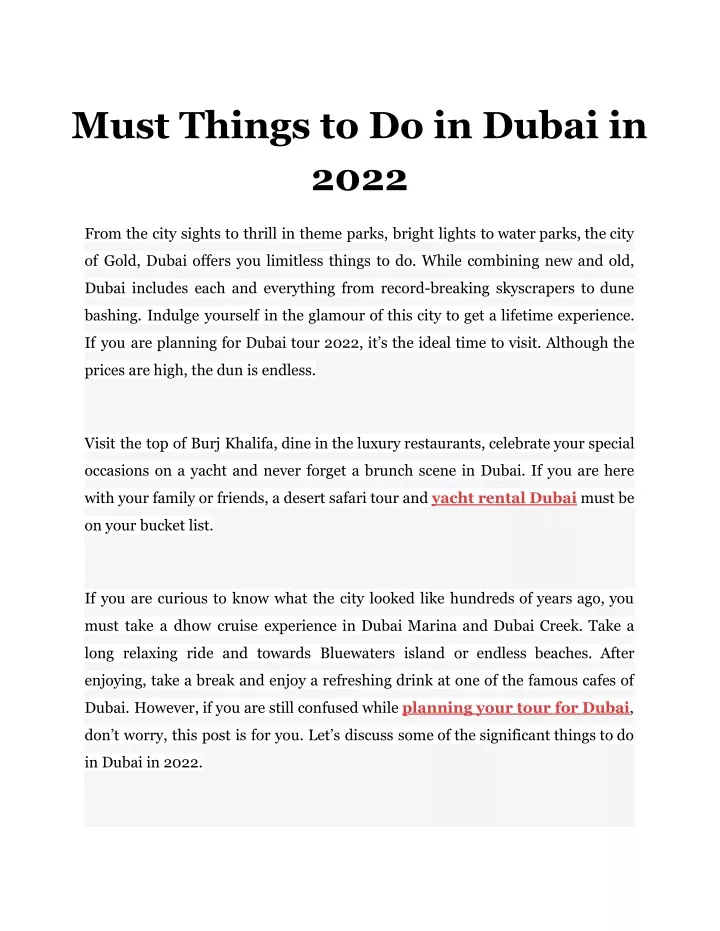 Must Things to Do in Dubai in 2022

From the city sights to thrill in theme parks, bright lights to water parks, the city of Gold, Dubai offers you limitless things to do. While combining new and old, Dubai includes each and everything from record-breaking skyscrapers to dune bashing. Indulge yourself in the glamour of this city to get a lifetime experience. If you are planning for Dubai tour 2022, it's the ideal time to visit. Although the prices are high, the dun is endless.

Visit the top of Burj Khalifa, dine in the luxury restaurants, celebrate your special occasions on a yacht and never forget a brunch scene in Dubai. If you are here with your family or friends, a desert safari tour and yacht rental Dubai must be on your bucket list.

If you are curious to know what the city looked like hundreds of years ago, you must take a dhow cruise experience in Dubai Marina and Dubai Creek. Take a long relaxing ride and towards Bluewaters island or endless beaches. After enjoying, take a break and enjoy a refreshing drink at one of the famous cafes of Dubai. However, if you are still confused while planning your tour for Dubai, don't worry, this post is for you. Let's discuss some of the significant things to do in Dubai in 2022.